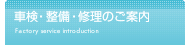 車検・整備・修理のご案内

Factory service introduction